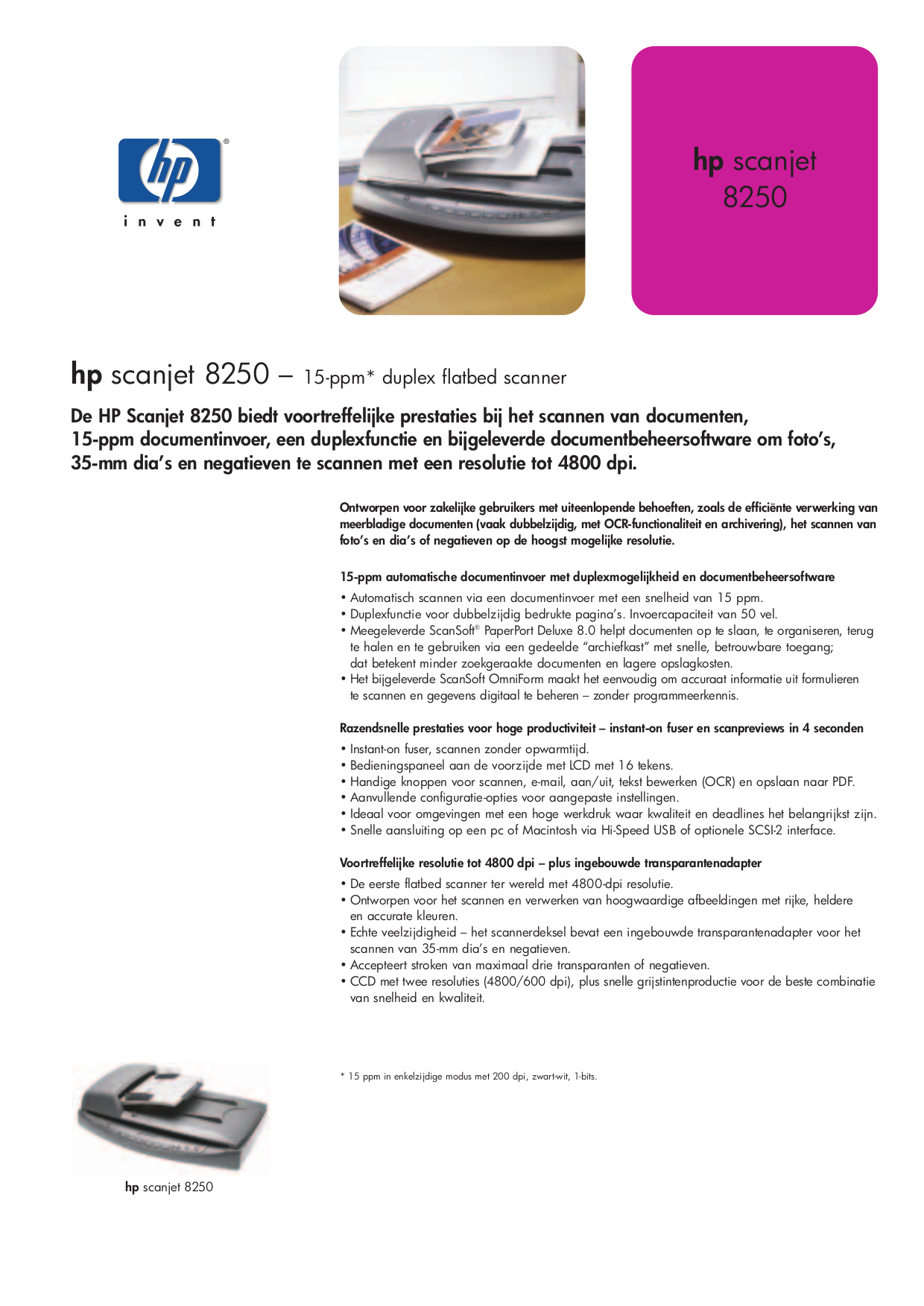 hp®

invent

hp scanjet 8250

hp scanjet 8250 – 15-ppm* duplex flatbed scanner

De HP Scanjet 8250 biedt voortreffelijke prestaties bij het scannen van documenten, 15-ppm documentinvoer, een duplexfunctie en bijgeleverde documentbeheersoftware om foto's, 35-mm dia's en negatieven te scannen met een resolutie tot 4800 dpi.

Ontworpen voor zakelijke gebruikers met uiteenlopende behoeften, zoals de efficiënte verwerking van meerbladige documenten (vaak dubbelzijdig, met OCR-functionaliteit en archivering), het scannen van foto's en dia's of negatieven op de hoogst mogelijke resolutie.

15-ppm automatische documentinvoer met duplexmogelijkheid en documentbeheersoftware

• Automatisch scannen via een documentinvoer met een snelheid van 15 ppm.
• Duplexfunctie voor dubbelzijdig bedrukte pagina's. Invoercapaciteit van 50 vel.
• Meegeleverde ScanSoft® PaperPort Deluxe 8.0 helpt documenten op te slaan, te organiseren, terug te halen en te gebruiken via een gedeelde "archiefkast" met snelle, betrouwbare toegang; dat betekent minder zoekgeraakte documenten en lagere opslagkosten.
• Het bijgeleverde ScanSoft OmniForm maakt het eenvoudig om accuraat informatie uit formulieren te scannen en gegevens digitaal te beheren – zonder programmeerkennis.

Razendsnelle prestaties voor hoge productiviteit – instant-on fuser en scanpreviews in 4 seconden

• Instant-on fuser, scannen zonder opwarmtijd.
• Bedieningspaneel aan de voorzijde met LCD met 16 tekens.
• Handige knoppen voor scannen, e-mail, aan/uit, tekst bewerken (OCR) en opslaan naar PDF.
• Aanvullende configuratie-opties voor aangepaste instellingen.
• Ideaal voor omgevingen met een hoge werkdruk waar kwaliteit en deadlines het belangrijkst zijn.
• Snelle aansluiting op een pc of Macintosh via Hi-Speed USB of optionele SCSI-2 interface.

Voortreffelijke resolutie tot 4800 dpi – plus ingebouwde transparantenadapter

• De eerste flatbed scanner ter wereld met 4800-dpi resolutie.
• Ontworpen voor het scannen en verwerken van hoogwaardige afbeeldingen met rijke, heldere en accurate kleuren.
• Echte veelzijdigheid – het scannerdeksel bevat een ingebouwde transparantenadapter voor het scannen van 35-mm dia's en negatieven.
• Accepteert stroken van maximaal drie transparanten of negatieven.
• CCD met twee resoluties (4800/600 dpi), plus snelle grijstintenproductie voor de beste combinatie van snelheid en kwaliteit.

* 15 ppm in enkelzijdige modus met 200 dpi, zwart-wit, 1-bits.

hp scanjet 8250